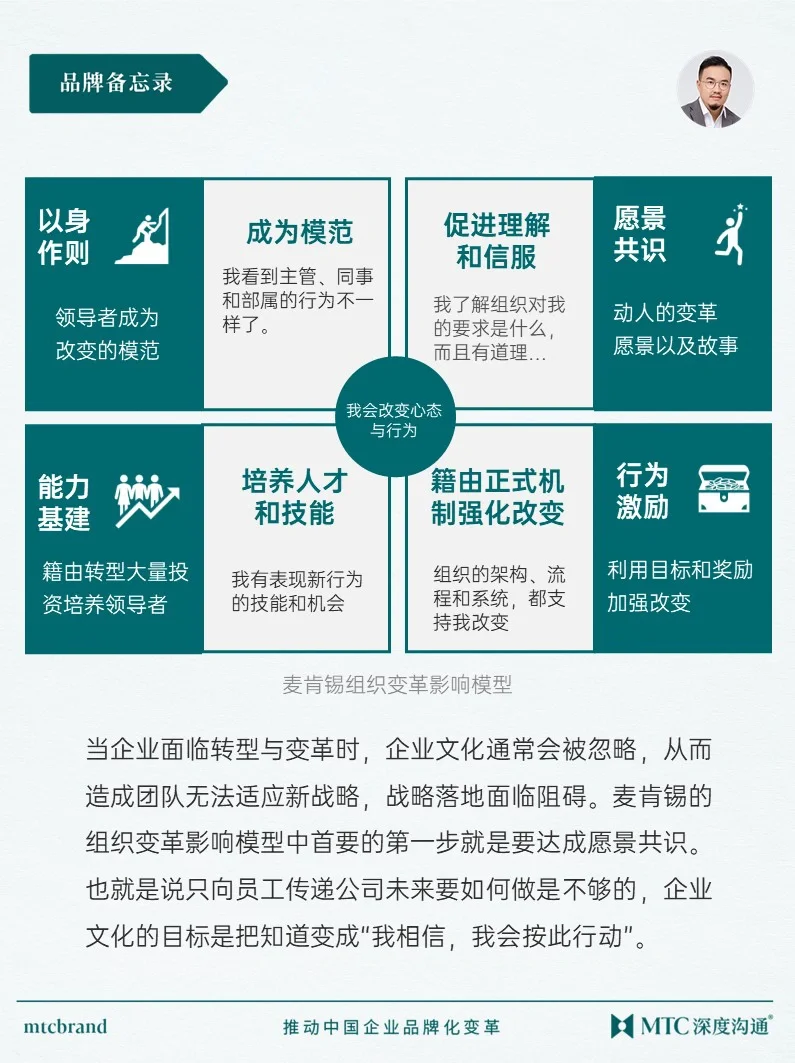 品牌备忘录

以身作则

领导者成为改变的模范

成为模范

我看到主管、同事和部属的行为不一样了。

促进理解和信服

我了解组织对我的要求是什么，而且有道理…

愿景共识

动人的变革愿景以及故事

我会改变心态与行为

能力基建

籍由转型大量投资培养领导者

培养人才和技能

我有表现新行为的技能和机会

籍由正式机制强化改变

组织的架构、流程和系统，都支持我改变

行为激励

利用目标和奖励加强改变

麦肯锡组织变革影响模型

当企业面临转型与变革时，企业文化通常会被忽略，从而造成团队无法适应新战略，战略落地面临阻碍。麦肯锡的组织变革影响模型中首要的第一步就是要达成愿景共识。也就是说只向员工传递公司未来要如何做是不够的，企业文化的目标是把知道变成"我相信，我会按此行动"。

mtcbrand

推动中国企业品牌化变革

MTC深度沟通®